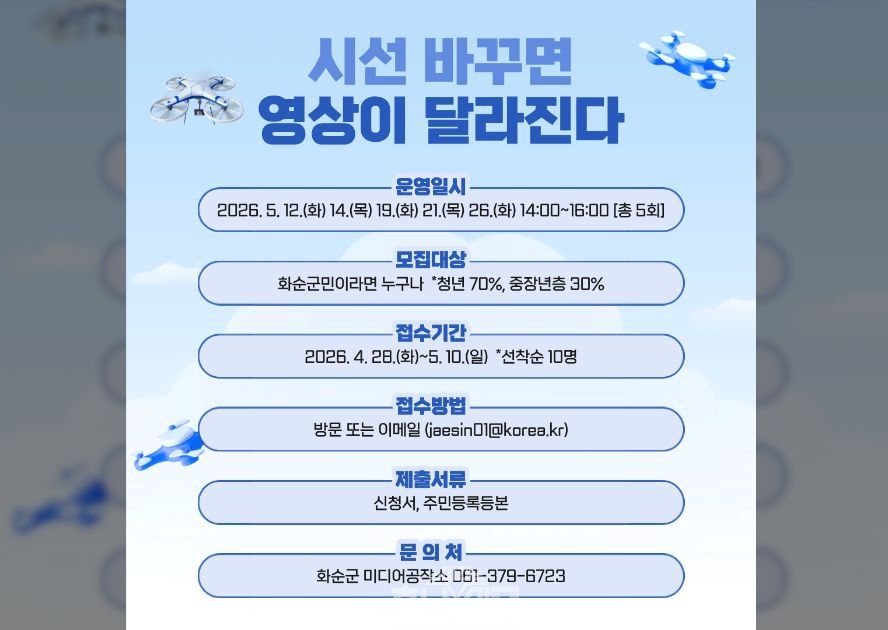 시선 바꾸면
영상이 달라진다

운영일시
2026. 5. 12.(화) 14.(목) 19.(화) 21.(목) 26.(화) 14:00~16:00 [총 5회]

모집대상
화순군민이라면 누구나 *청년 70%, 중장년층 30%

접수기간
2026. 4. 28.(화)~5. 10.(일) *선착순 10명

접수방법
방문 또는 이메일 (jaesin01@korea.kr)

제출서류
신청서, 주민등록등본

문 의 처
화순군 미디어공작소 061-379-6723